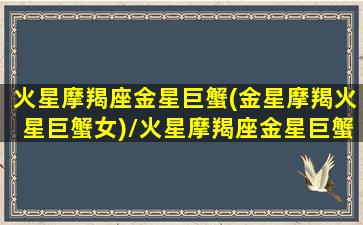 火星摩羯座金星巨蟹(金星摩羯火星巨蟹女)/火星摩羯座金星巨蟹